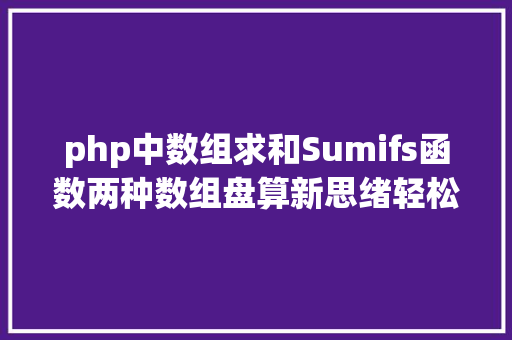 php中数组求和Sumifs函数两种数组盘算新思绪轻松